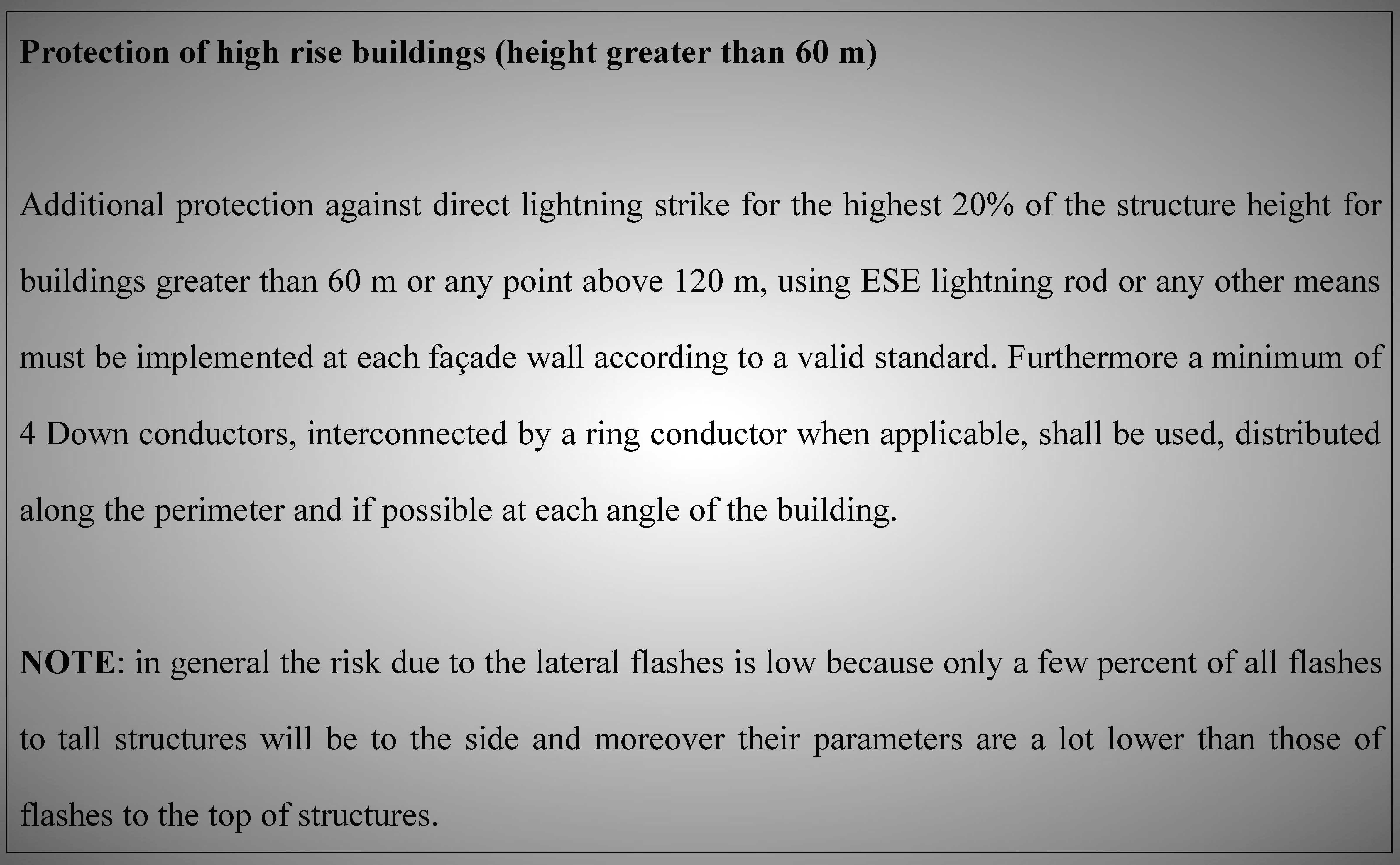 Protection of high rise buildings (height greater than 60 m)

Additional protection against direct lightning strike for the highest 20% of the structure height for buildings greater than 60 m or any point above 120 m, using ESE lightning rod or any other means must be implemented at each façade wall according to a valid standard. Furthermore a minimum of 4 Down conductors, interconnected by a ring conductor when applicable, shall be used, distributed along the perimeter and if possible at each angle of the building.

NOTE: in general the risk due to the lateral flashes is low because only a few percent of all flashes to tall structures will be to the side and moreover their parameters are a lot lower than those of flashes to the top of structures.